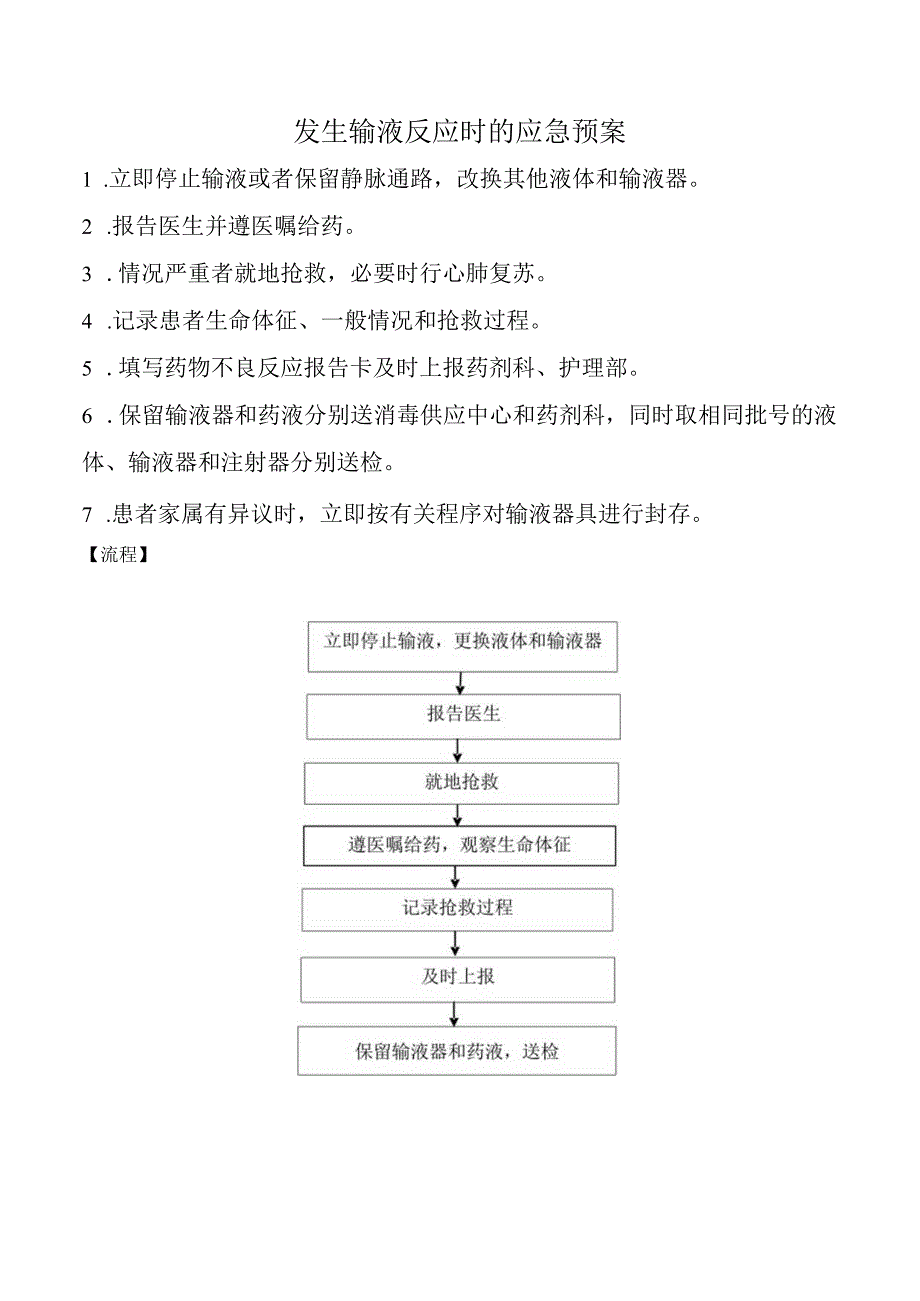 发生输液反应时的应急预案

1 .立即停止输液或者保留静脉通路，改换其他液体和输液器。

2 .报告医生并遵医嘱给药。

3 . 情况严重者就地抢救，必要时行心肺复苏。

4 .记录患者生命体征、一般情况和抢救过程。

5 . 填写药物不良反应报告卡及时上报药剂科、护理部。

6 . 保留输液器和药液分别送消毒供应中心和药剂科，同时取相同批号的液体、输液器和注射器分别送检。

7 .患者家属有异议时，立即按有关程序对输液器具进行封存。

【流程】

立即停止输液，更换液体和输液器

报告医生

就地抢救

遵医嘱给药，观察生命体征

记录抢救过程

及时上报

保留输液器和药液，送检